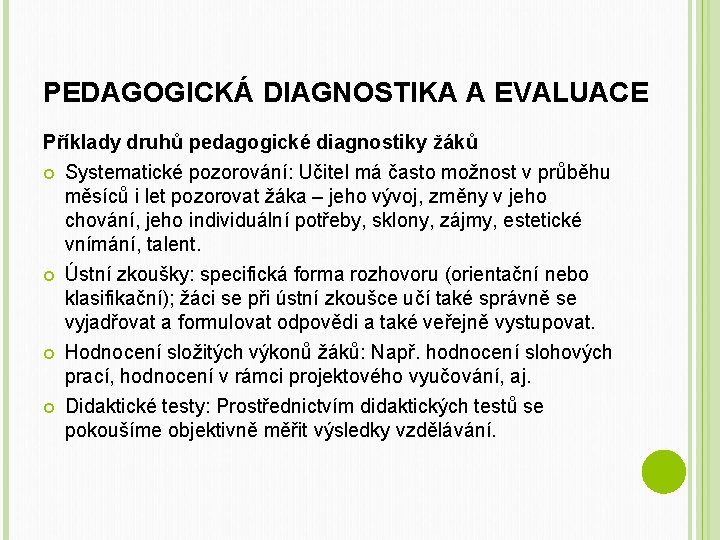 PEDAGOGICKÁ DIAGNOSTIKA A EVALUACE

Příklady druhů pedagogické diagnostiky žáků

Systematické pozorování: Učitel má často možnost v průběhu měsíců i let pozorovat žáka – jeho vývoj, změny v jeho chování, jeho individuální potřeby, sklony, zájmy, estetické vnímání, talent.

Ústní zkoušky: specifická forma rozhovoru (orientační nebo klasifikační); žáci se při ústní zkoušce učí také správně se vyjadřovat a formulovat odpovědi a také veřejně vystupovat.

Hodnocení složitých výkonů žáků: Např. hodnocení slohových prací, hodnocení v rámci projektového vyučování, aj.

Didaktické testy: Prostřednictvím didaktických testů se pokoušíme objektivně měřit výsledky vzdělávání.